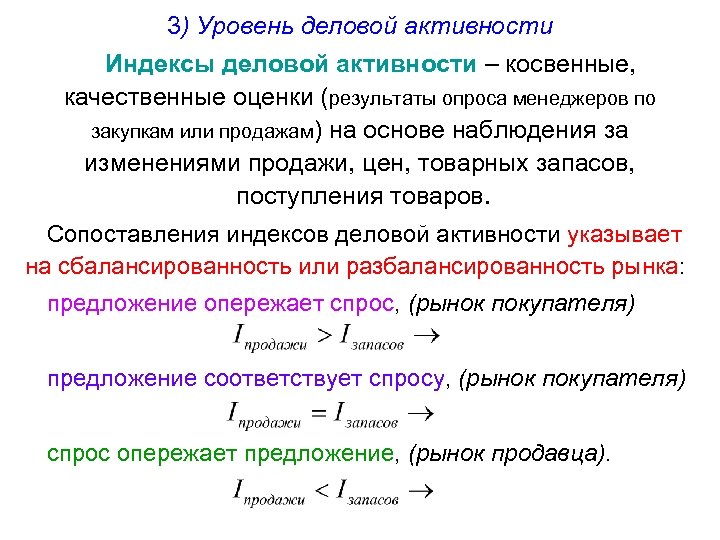 3) Уровень деловой активности

Индексы деловой активности – косвенные, качественные оценки (результаты опроса менеджеров по закупкам или продажам) на основе наблюдения за изменениями продажи, цен, товарных запасов, поступления товаров.

Сопоставления индексов деловой активности указывает на сбалансированность или разбалансированность рынка:

предложение опережает спрос, (рынок покупателя)

$I_{продажи} > I_{запасов} \rightarrow$

предложение соответствует спросу, (рынок покупателя)

$I_{продажи} = I_{запасов} \rightarrow$

спрос опережает предложение, (рынок продавца).

$I_{продажи} < I_{запасов} \rightarrow$